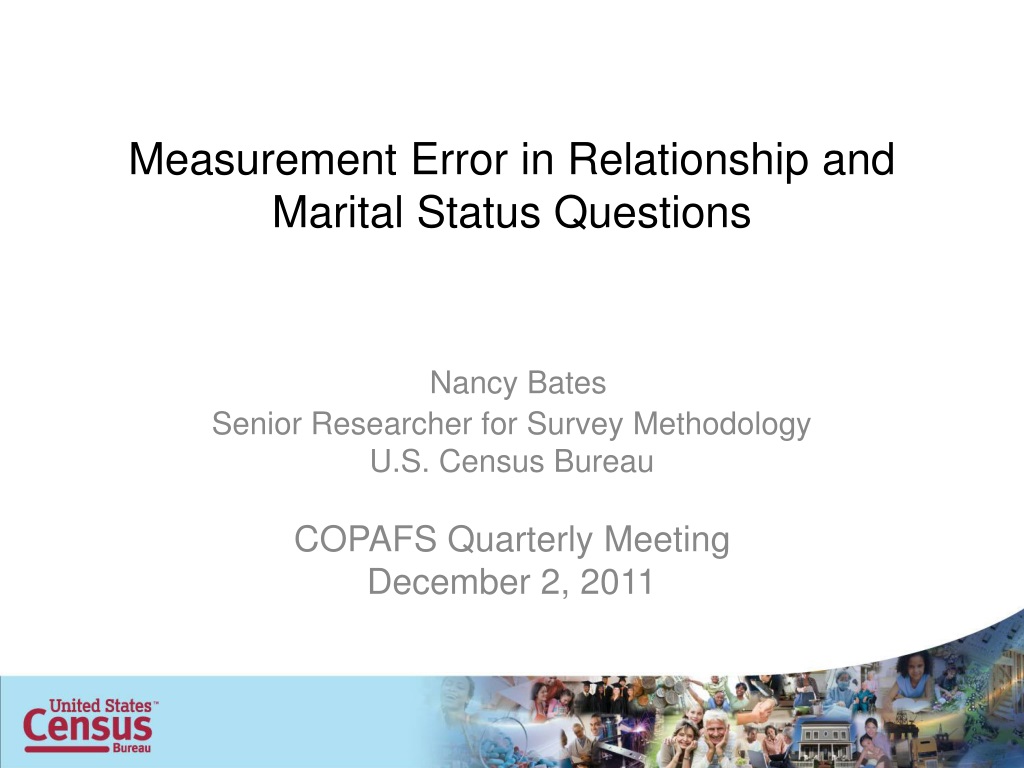 Measurement Error in Relationship and Marital Status Questions

Nancy Bates
Senior Researcher for Survey Methodology
U.S. Census Bureau

COPAFS Quarterly Meeting
December 2, 2011

United States™
Census
Bureau